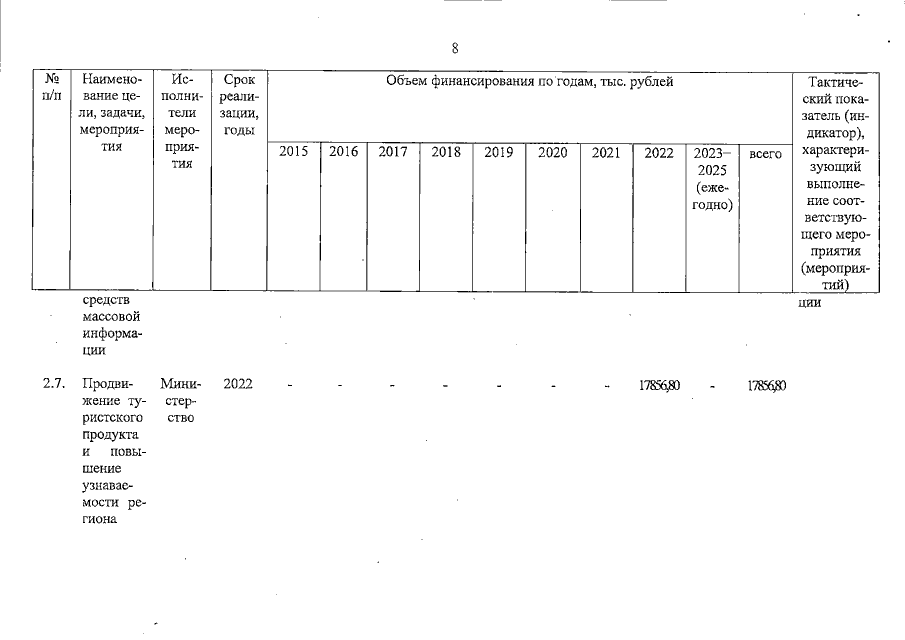 8

| № п/п | Наименование цели, задачи, мероприятия | Исполнители мероприятия | Срок реализации, годы | Объем финансирования по годам, тыс. рублей | | | | | | | | | | Тактический показатель (индикатор), характеризующий выполнение соответствующего мероприятия (мероприятий) |
|---|---|---|---|---|---|---|---|---|---|---|---|---|---|---|
| | | | | 2015 | 2016 | 2017 | 2018 | 2019 | 2020 | 2021 | 2022 | 2023–2025 (ежегодно) | всего | |
| | средств массовой информации | | | | | | | | | | | | | ции |
| 2.7. | Продвижение туристского продукта и повышение узнаваемости региона | Министерство | 2022 | - | - | - | - | - | - | - | 17856,80 | - | 17856,80 | |